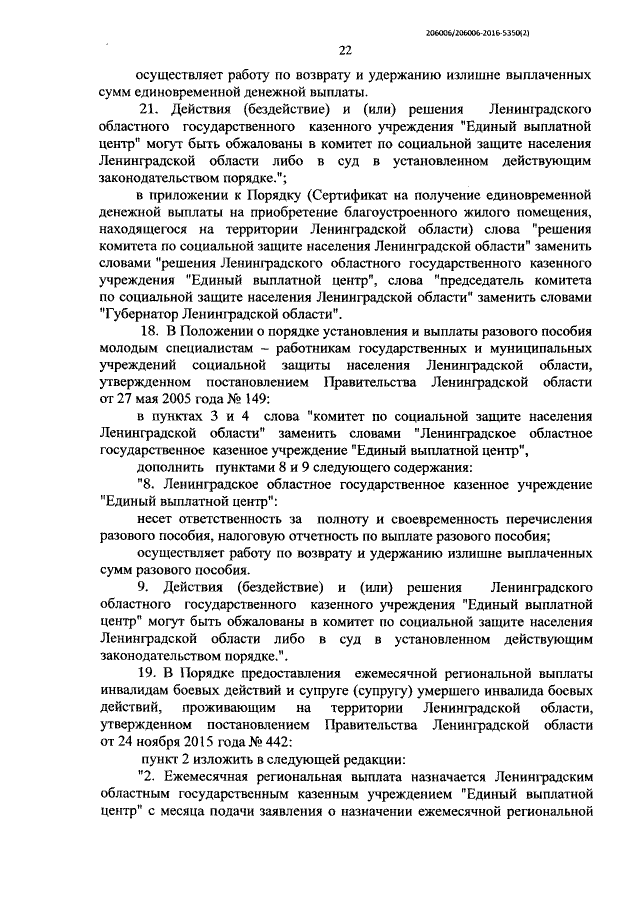 206006/206006-2016-5350(2)

22

осуществляет работу по возврату и удержанию излишне выплаченных сумм единовременной денежной выплаты.

21. Действия (бездействие) и (или) решения Ленинградского областного государственного казенного учреждения "Единый выплатной центр" могут быть обжалованы в комитет по социальной защите населения Ленинградской области либо в суд в установленном действующим законодательством порядке.";

в приложении к Порядку (Сертификат на получение единовременной денежной выплаты на приобретение благоустроенного жилого помещения, находящегося на территории Ленинградской области) слова "решения комитета по социальной защите населения Ленинградской области" заменить словами "решения Ленинградского областного государственного казенного учреждения "Единый выплатной центр", слова "председатель комитета по социальной защите населения Ленинградской области" заменить словами "Губернатор Ленинградской области".

18. В Положении о порядке установления и выплаты разового пособия молодым специалистам – работникам государственных и муниципальных учреждений социальной защиты населения Ленинградской области, утвержденном постановлением Правительства Ленинградской области от 27 мая 2005 года № 149:

в пунктах 3 и 4 слова "комитет по социальной защите населения Ленинградской области" заменить словами "Ленинградское областное государственное казенное учреждение "Единый выплатной центр",

дополнить пунктами 8 и 9 следующего содержания:

"8. Ленинградское областное государственное казенное учреждение "Единый выплатной центр":

несет ответственность за полноту и своевременность перечисления разового пособия, налоговую отчетность по выплате разового пособия;

осуществляет работу по возврату и удержанию излишне выплаченных сумм разового пособия.

9. Действия (бездействие) и (или) решения Ленинградского областного государственного казенного учреждения "Единый выплатной центр" могут быть обжалованы в комитет по социальной защите населения Ленинградской области либо в суд в установленном действующим законодательством порядке.".

19. В Порядке предоставления ежемесячной региональной выплаты инвалидам боевых действий и супруге (супругу) умершего инвалида боевых действий, проживающим на территории Ленинградской области, утвержденном постановлением Правительства Ленинградской области от 24 ноября 2015 года № 442:

пункт 2 изложить в следующей редакции:

"2. Ежемесячная региональная выплата назначается Ленинградским областным государственным казенным учреждением "Единый выплатной центр" с месяца подачи заявления о назначении ежемесячной региональной